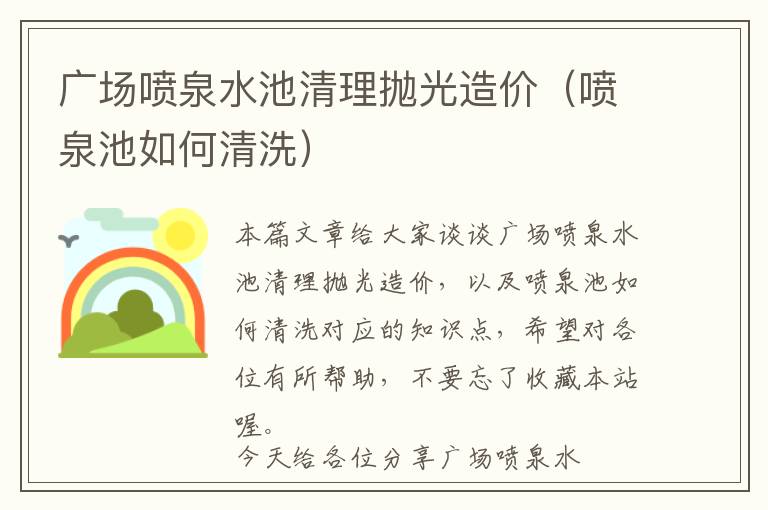 广场喷泉水池清理抛光造价（喷泉池如何清洗）

本篇文章给大家谈谈广场喷泉水池清理抛光造价，以及喷泉池如何清洗对应的知识点，希望对各位有所帮助，不要忘了收藏本站喔。

今天给各位分享广场喷泉水